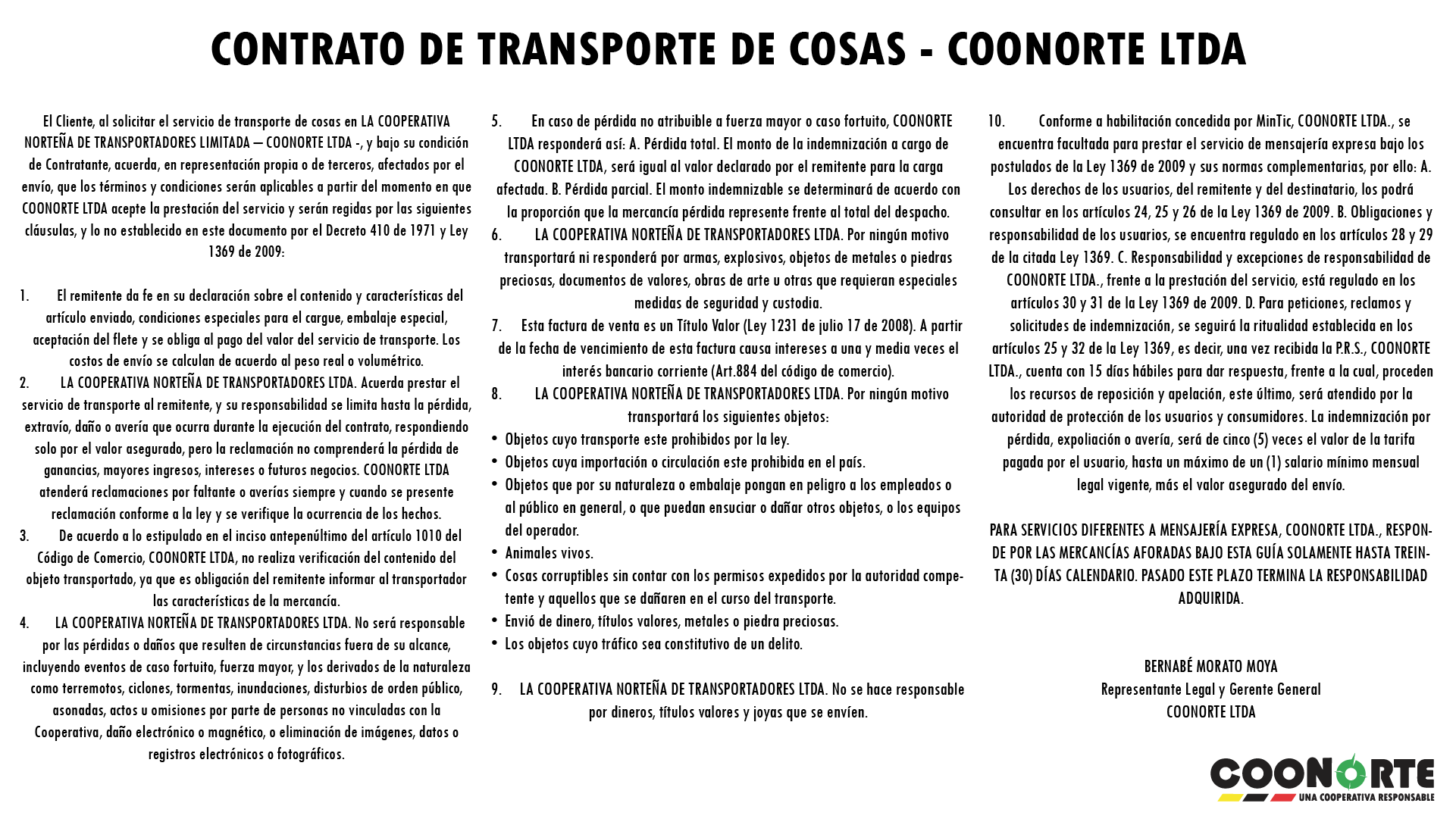 CONTRATO DE TRANSPORTE DE COSAS - COONORTE LTDA

El Cliente, al solicitar el servicio de transporte de cosas en LA COOPERATIVA NORTEÑA DE TRANSPORTADORES LIMITADA – COONORTE LTDA -, y bajo su condición de Contratante, acuerda, en representación propia o de terceros, afectados por el envío, que los términos y condiciones serán aplicables a partir del momento en que COONORTE LTDA acepte la prestación del servicio y serán regidas por las siguientes cláusulas, y lo no establecido en este documento por el Decreto 410 de 1971 y Ley 1369 de 2009:

1. El remitente da fe en su declaración sobre el contenido y características del artículo enviado, condiciones especiales para el cargue, embalaje especial, aceptación del flete y se obliga al pago del valor del servicio de transporte. Los costos de envío se calculan de acuerdo al peso real o volumétrico.
2. LA COOPERATIVA NORTEÑA DE TRANSPORTADORES LTDA. Acuerda prestar el servicio de transporte al remitente, y su responsabilidad se limita hasta la pérdida, extravío, daño o avería que ocurra durante la ejecución del contrato, respondiendo solo por el valor asegurado, pero la reclamación no comprenderá la pérdida de ganancias, mayores ingresos, intereses o futuros negocios. COONORTE LTDA atenderá reclamaciones por faltante o averías siempre y cuando se presente reclamación conforme a la ley y se verifique la ocurrencia de los hechos.
3. De acuerdo a lo estipulado en el inciso antepenúltimo del artículo 1010 del Código de Comercio, COONORTE LTDA, no realiza verificación del contenido del objeto transportado, ya que es obligación del remitente informar al transportador las características de la mercancía.
4. LA COOPERATIVA NORTEÑA DE TRANSPORTADORES LTDA. No será responsable por las pérdidas o daños que resulten de circunstancias fuera de su alcance, incluyendo eventos de caso fortuito, fuerza mayor, y los derivados de la naturaleza como terremotos, ciclones, tormentas, inundaciones, disturbios de orden público, asonadas, actos u omisiones por parte de personas no vinculadas con la Cooperativa, daño electrónico o magnético, o eliminación de imágenes, datos o registros electrónicos o fotográficos.
5. En caso de pérdida no atribuible a fuerza mayor o caso fortuito, COONORTE LTDA responderá así: A. Pérdida total. El monto de la indemnización a cargo de COONORTE LTDA, será igual al valor declarado por el remitente para la carga afectada. B. Pérdida parcial. El monto indemnizable se determinará de acuerdo con la proporción que la mercancía pérdida represente frente al total del despacho.
6. LA COOPERATIVA NORTEÑA DE TRANSPORTADORES LTDA. Por ningún motivo transportará ni responderá por armas, explosivos, objetos de metales o piedras preciosas, documentos de valores, obras de arte u otras que requieran especiales medidas de seguridad y custodia.
7. Esta factura de venta es un Título Valor (Ley 1231 de julio 17 de 2008). A partir de la fecha de vencimiento de esta factura causa intereses a una y media veces el interés bancario corriente (Art.884 del código de comercio).
8. LA COOPERATIVA NORTEÑA DE TRANSPORTADORES LTDA. Por ningún motivo transportará los siguientes objetos:
• Objetos cuyo transporte este prohibidos por la ley.
• Objetos cuya importación o circulación este prohibida en el país.
• Objetos que por su naturaleza o embalaje pongan en peligro a los empleados o al público en general, o que puedan ensuciar o dañar otros objetos, o los equipos del operador.
• Animales vivos.
• Cosas corruptibles sin contar con los permisos expedidos por la autoridad competente y aquellos que se dañaren en el curso del transporte.
• Envió de dinero, títulos valores, metales o piedra preciosas.
• Los objetos cuyo tráfico sea constitutivo de un delito.

9. LA COOPERATIVA NORTEÑA DE TRANSPORTADORES LTDA. No se hace responsable por dineros, títulos valores y joyas que se envíen.

10. Conforme a habilitación concedida por MinTic, COONORTE LTDA., se encuentra facultada para prestar el servicio de mensajería expresa bajo los postulados de la Ley 1369 de 2009 y sus normas complementarias, por ello: A. Los derechos de los usuarios, del remitente y del destinatario, los podrá consultar en los artículos 24, 25 y 26 de la Ley 1369 de 2009. B. Obligaciones y responsabilidad de los usuarios, se encuentra regulado en los artículos 28 y 29 de la citada Ley 1369. C. Responsabilidad y excepciones de responsabilidad de COONORTE LTDA., frente a la prestación del servicio, está regulado en los artículos 30 y 31 de la Ley 1369 de 2009. D. Para peticiones, reclamos y solicitudes de indemnización, se seguirá la ritualidad establecida en los artículos 25 y 32 de la Ley 1369, es decir, una vez recibida la P.R.S., COONORTE LTDA., cuenta con 15 días hábiles para dar respuesta, frente a la cual, proceden los recursos de reposición y apelación, este último, será atendido por la autoridad de protección de los usuarios y consumidores. La indemnización por pérdida, expoliación o avería, será de cinco (5) veces el valor de la tarifa pagada por el usuario, hasta un máximo de un (1) salario mínimo mensual legal vigente, más el valor asegurado del envío.

PARA SERVICIOS DIFERENTES A MENSAJERÍA EXPRESA, COONORTE LTDA., RESPONDE POR LAS MERCANCÍAS AFORADAS BAJO ESTA GUÍA SOLAMENTE HASTA TREINTA (30) DÍAS CALENDARIO. PASADO ESTE PLAZO TERMINA LA RESPONSABILIDAD ADQUIRIDA.

BERNABÉ MORATO MOYA
Representante Legal y Gerente General
COONORTE LTDA

COONORTE
UNA COOPERATIVA RESPONSABLE